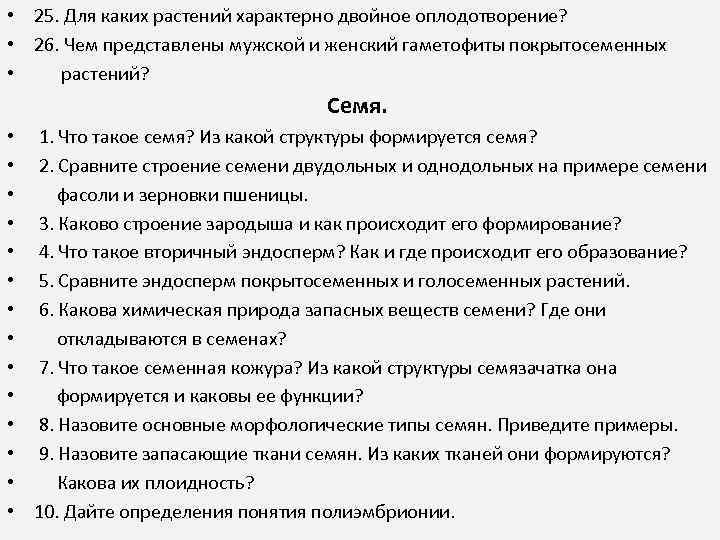 • 25. Для каких растений характерно двойное оплодотворение?
• 26. Чем представлены мужской и женский гаметофиты покрытосеменных
• растений?

Семя.

• 1. Что такое семя? Из какой структуры формируется семя?
• 2. Сравните строение семени двудольных и однодольных на примере семени
• фасоли и зерновки пшеницы.
• 3. Каково строение зародыша и как происходит его формирование?
• 4. Что такое вторичный эндосперм? Как и где происходит его образование?
• 5. Сравните эндосперм покрытосеменных и голосеменных растений.
• 6. Какова химическая природа запасных веществ семени? Где они
• откладываются в семенах?
• 7. Что такое семенная кожура? Из какой структуры семязачатка она
• формируется и каковы ее функции?
• 8. Назовите основные морфологические типы семян. Приведите примеры.
• 9. Назовите запасающие ткани семян. Из каких тканей они формируются?
• Какова их плоидность?
• 10. Дайте определения понятия полиэмбрионии.